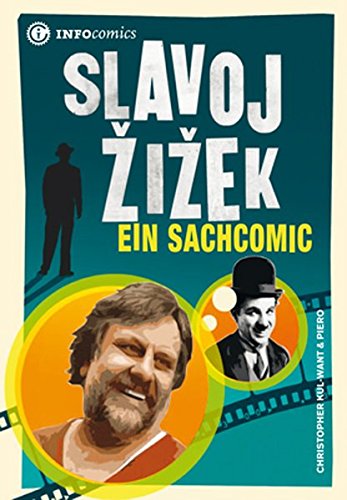 INFOcomics

SLAVOJ ŽIŽEK

EIN SACHCOMIC

CHRISTOPHER KUL-WANT & PIERO